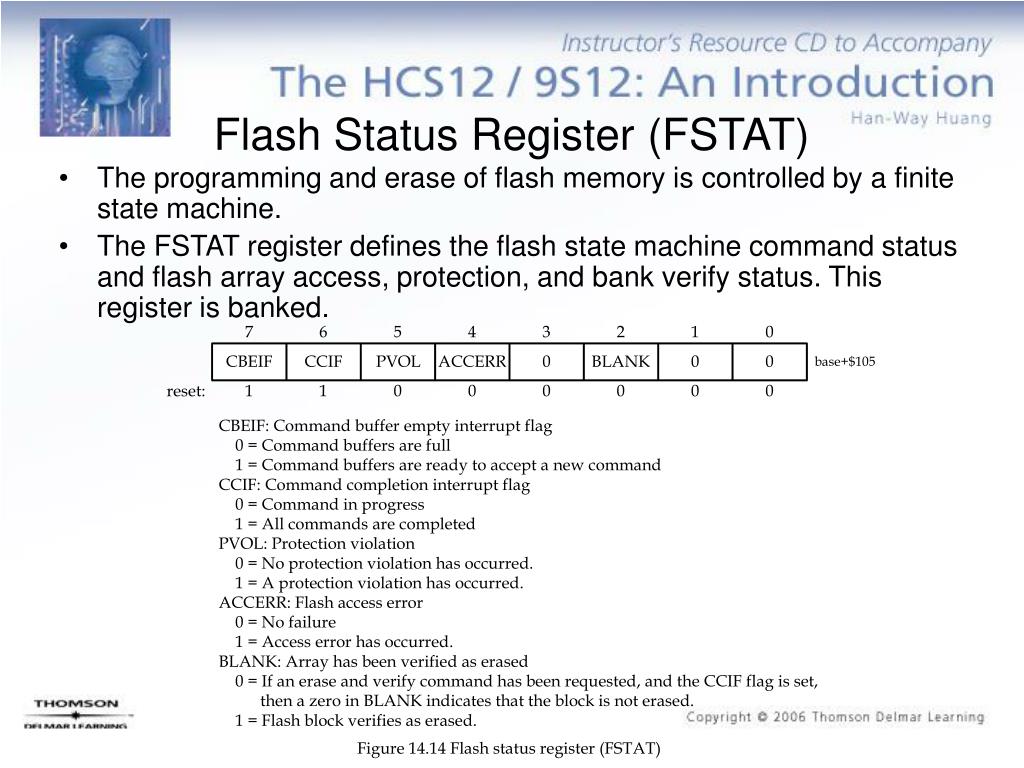 Instructor's Resource CD to Accompany
The HCS12 / 9S12: An Introduction
Han-Way Huang

Flash Status Register (FSTAT)

• The programming and erase of flash memory is controlled by a finite state machine.
• The FSTAT register defines the flash state machine command status and flash array access, protection, and bank verify status. This register is banked.

| | 7 | 6 | 5 | 4 | 3 | 2 | 1 | 0 | |
|---|---|---|---|---|---|---|---|---|---|
| | CBEIF | CCIF | PVOL | ACCERR | 0 | BLANK | 0 | 0 | base+$105 |
| reset: | 1 | 1 | 0 | 0 | 0 | 0 | 0 | 0 | |

CBEIF: Command buffer empty interrupt flag
0 = Command buffers are full
1 = Command buffers are ready to accept a new command
CCIF: Command completion interrupt flag
0 = Command in progress
1 = All commands are completed
PVOL: Protection violation
0 = No protection violation has occurred.
1 = A protection violation has occurred.
ACCERR: Flash access error
0 = No failure
1 = Access error has occurred.
BLANK: Array has been verified as erased
0 = If an erase and verify command has been requested, and the CCIF flag is set, then a zero in BLANK indicates that the block is not erased.
1 = Flash block verifies as erased.

Figure 14.14 Flash status register (FSTAT)

THOMSON
DELMAR LEARNING

Copyright © 2006 Thomson Delmar Learning